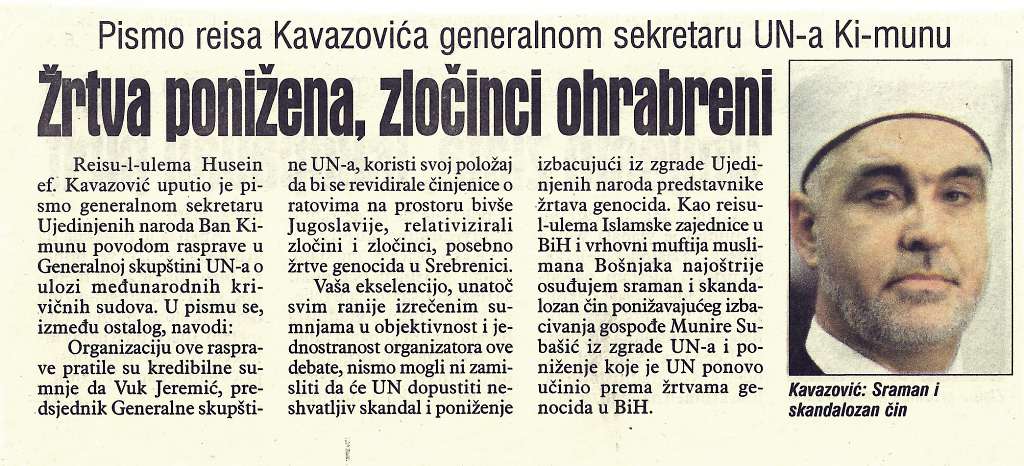 Pismo reisa Kavazovića generalnom sekretaru UN-a Ki-munu

Žrtva ponižena, zločinci ohrabreni

Reisu-l-ulema Husein ef. Kavazović uputio je pismo generalnom sekretaru Ujedinjenih naroda Ban Ki-munu povodom rasprave u Generalnoj skupštini UN-a o ulozi međunarodnih krivičnih sudova. U pismu se, između ostalog, navodi:

Organizaciju ove rasprave pratile su kredibilne sumnje da Vuk Jeremić, predsjednik Generalne skupštine UN-a, koristi svoj položaj da bi se revidirale činjenice o ratovima na prostoru bivše Jugoslavije, relativizirali zločini i zločinci, posebno žrtve genocida u Srebrenici.

Vaša ekselencijo, unatoč svim ranije izrečenim sumnjama u objektivnost i jednostranost organizatora ove debate, nismo mogli ni zamisliti da će UN dopustiti neshvatljiv skandal i poniženje izbacujući iz zgrade Ujedinjenih naroda predstavnike žrtava genocida. Kao reisu-l-ulema Islamske zajednice u BiH i vrhovni muftija muslimana Bošnjaka najoštrije osuđujem sraman i skandalozan čin ponižavajućeg izbacivanja gospođe Munire Subašić iz zgrade UN-a i poniženje koje je UN ponovo učinio prema žrtvama genocida u BiH.

Kavazović: Sraman i skandalozan čin